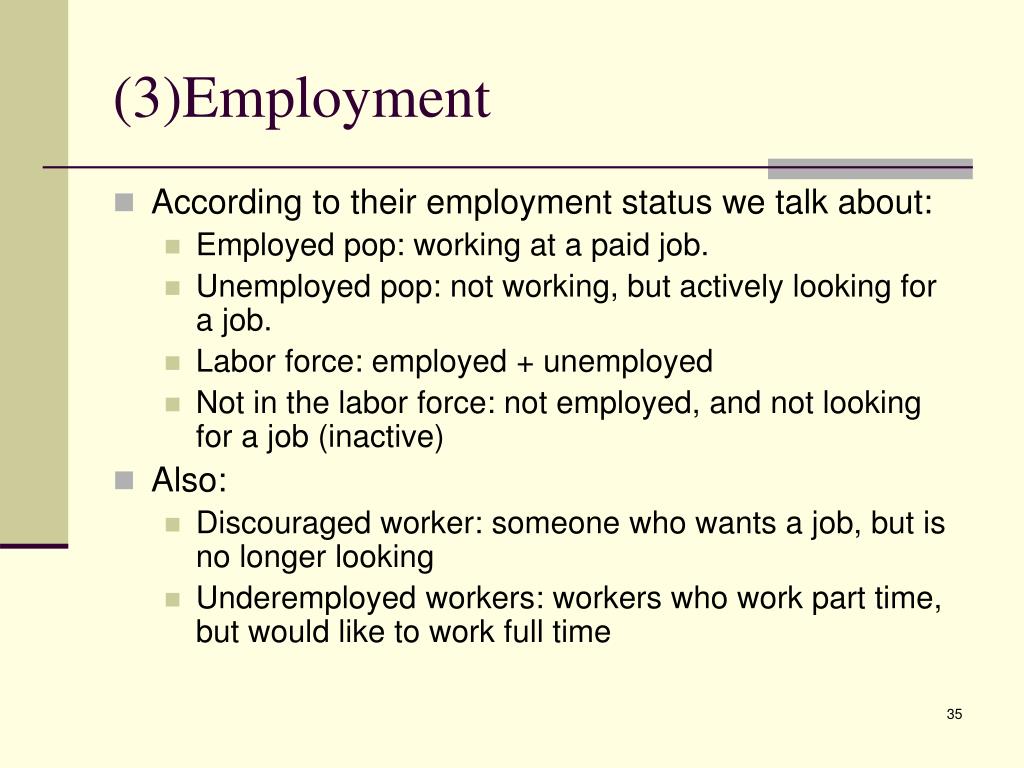 (3)Employment

According to their employment status we talk about:

Employed pop: working at a paid job.

Unemployed pop: not working, but actively looking for a job.

Labor force: employed + unemployed

Not in the labor force: not employed, and not looking for a job (inactive)

Also:

Discouraged worker: someone who wants a job, but is no longer looking

Underemployed workers: workers who work part time, but would like to work full time

35